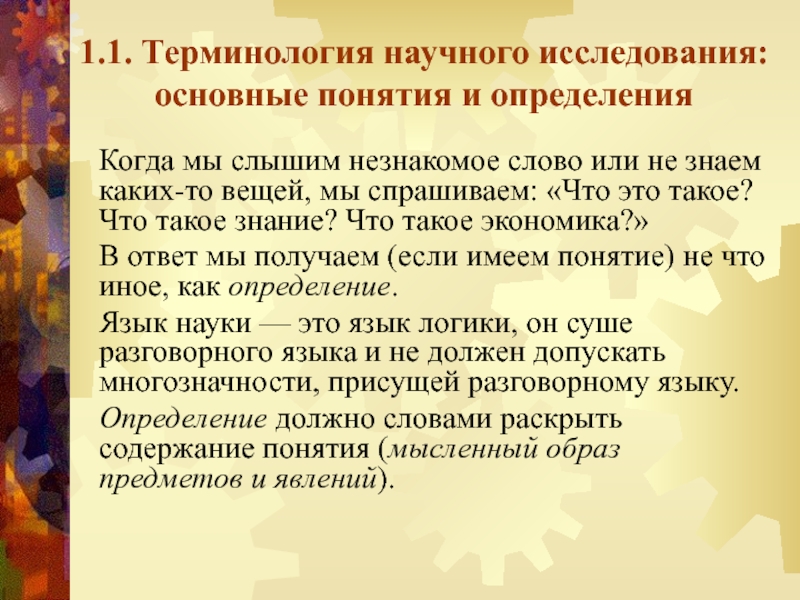 1.1. Терминология научного исследования: основные понятия и определения

Когда мы слышим незнакомое слово или не знаем каких-то вещей, мы спрашиваем: «Что это такое? Что такое знание? Что такое экономика?»

В ответ мы получаем (если имеем понятие) не что иное, как определение.

Язык науки — это язык логики, он суше разговорного языка и не должен допускать многозначности, присущей разговорному языку.

Определение должно словами раскрыть содержание понятия (мысленный образ предметов и явлений).